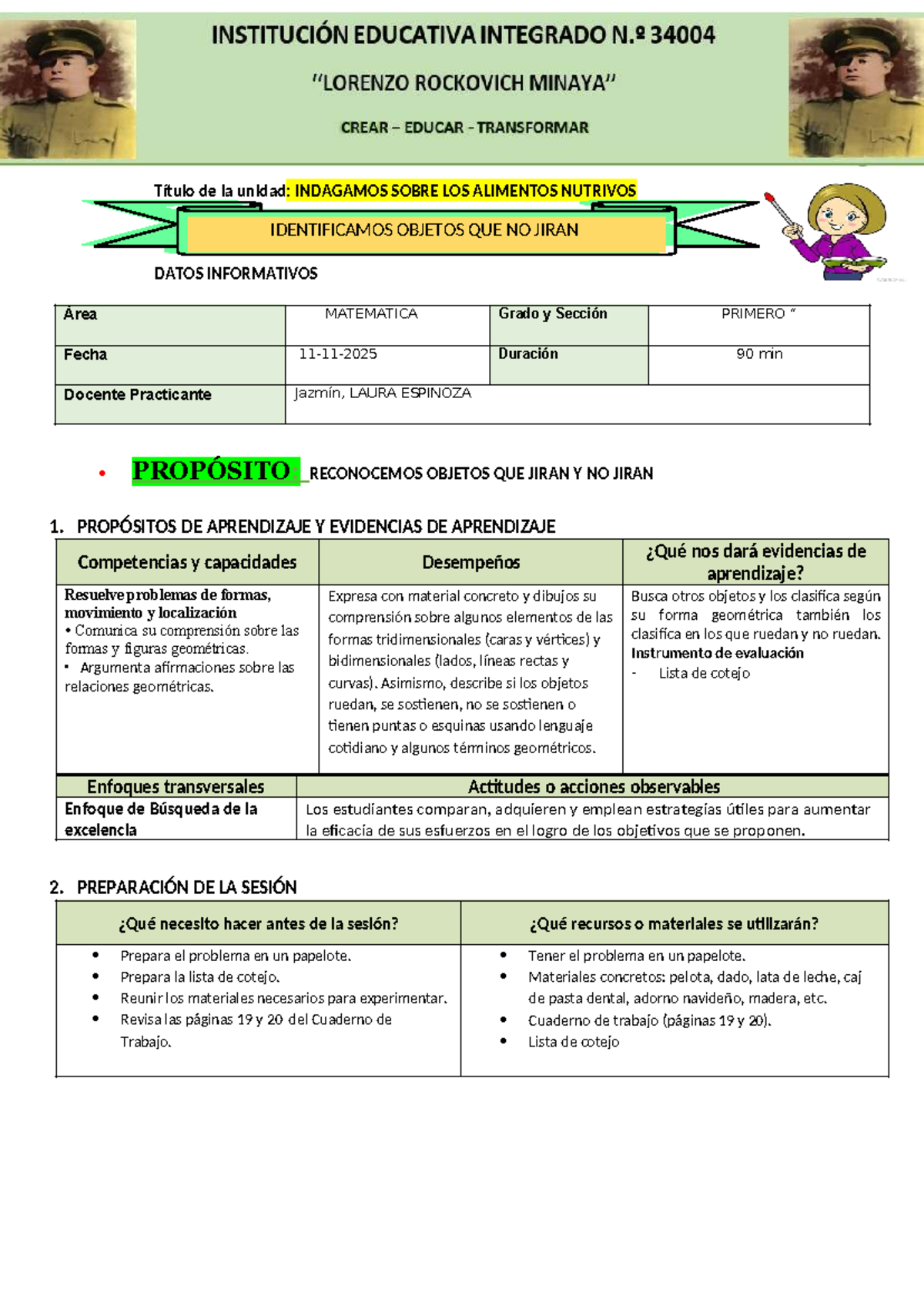 INSTITUCIÓN EDUCATIVA INTEGRADO N.º 34004

"LORENZO ROCKOVICH MINAYA"

CREAR – EDUCAR - TRANSFORMAR

Título de la unidad: INDAGAMOS SOBRE LOS ALIMENTOS NUTRIVOS

IDENTIFICAMOS OBJETOS QUE NO JIRAN

DATOS INFORMATIVOS

| Área | MATEMATICA | Grado y Sección | PRIMERO " |
|---|---|---|---|
| Fecha | 11-11-2025 | Duración | 90 min |
| Docente Practicante | Jazmín, LAURA ESPINOZA | | |

• PROPÓSITO RECONOCEMOS OBJETOS QUE JIRAN Y NO JIRAN

1. PROPÓSITOS DE APRENDIZAJE Y EVIDENCIAS DE APRENDIZAJE

| Competencias y capacidades | Desempeños | ¿Qué nos dará evidencias de aprendizaje? |
|---|---|---|
| Resuelve problemas de formas, movimiento y localización • Comunica su comprensión sobre las formas y figuras geométricas. • Argumenta afirmaciones sobre las relaciones geométricas. | Expresa con material concreto y dibujos su comprensión sobre algunos elementos de las formas tridimensionales (caras y vértices) y bidimensionales (lados, líneas rectas y curvas). Asimismo, describe si los objetos ruedan, se sostienen, no se sostienen o tienen puntas o esquinas usando lenguaje cotidiano y algunos términos geométricos. | Busca otros objetos y los clasifica según su forma geométrica también los clasifica en los que ruedan y no ruedan. Instrumento de evaluación - Lista de cotejo |

| Enfoques transversales | Actitudes o acciones observables |
|---|---|
| Enfoque de Búsqueda de la excelencia | Los estudiantes comparan, adquieren y emplean estrategias útiles para aumentar la eficacia de sus esfuerzos en el logro de los objetivos que se proponen. |

2. PREPARACIÓN DE LA SESIÓN

| ¿Qué necesito hacer antes de la sesión? | ¿Qué recursos o materiales se utilizarán? |
|---|---|
| • Prepara el problema en un papelote. • Prepara la lista de cotejo. • Reunir los materiales necesarios para experimentar. • Revisa las páginas 19 y 20 del Cuaderno de Trabajo. | • Tener el problema en un papelote. • Materiales concretos: pelota, dado, lata de leche, caj de pasta dental, adorno navideño, madera, etc. • Cuaderno de trabajo (páginas 19 y 20). • Lista de cotejo |